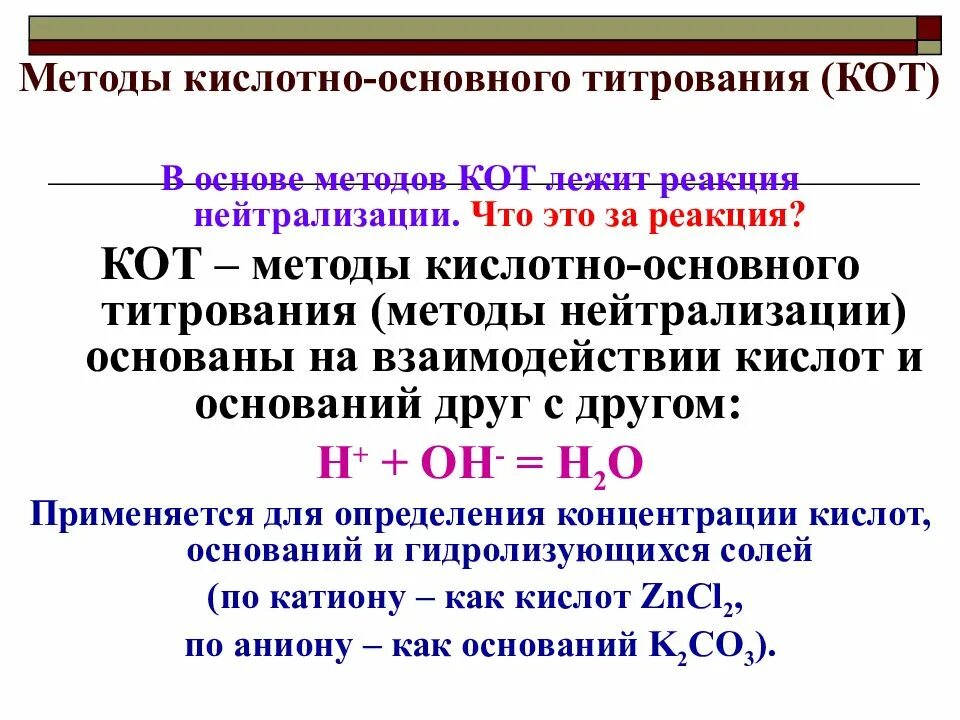 Методы кислотно-основного титрования (КОТ)

В основе методов КОТ лежит реакция нейтрализации. Что это за реакция?

КОТ – методы кислотно-основного титрования (методы нейтрализации) основаны на взаимодействии кислот и оснований друг с другом:

$H^+ + OH^- = H_2O$

Применяется для определения концентрации кислот, оснований и гидролизующихся солей (по катиону – как кислот $ZnCl_2$, по аниону – как оснований $K_2CO_3$).